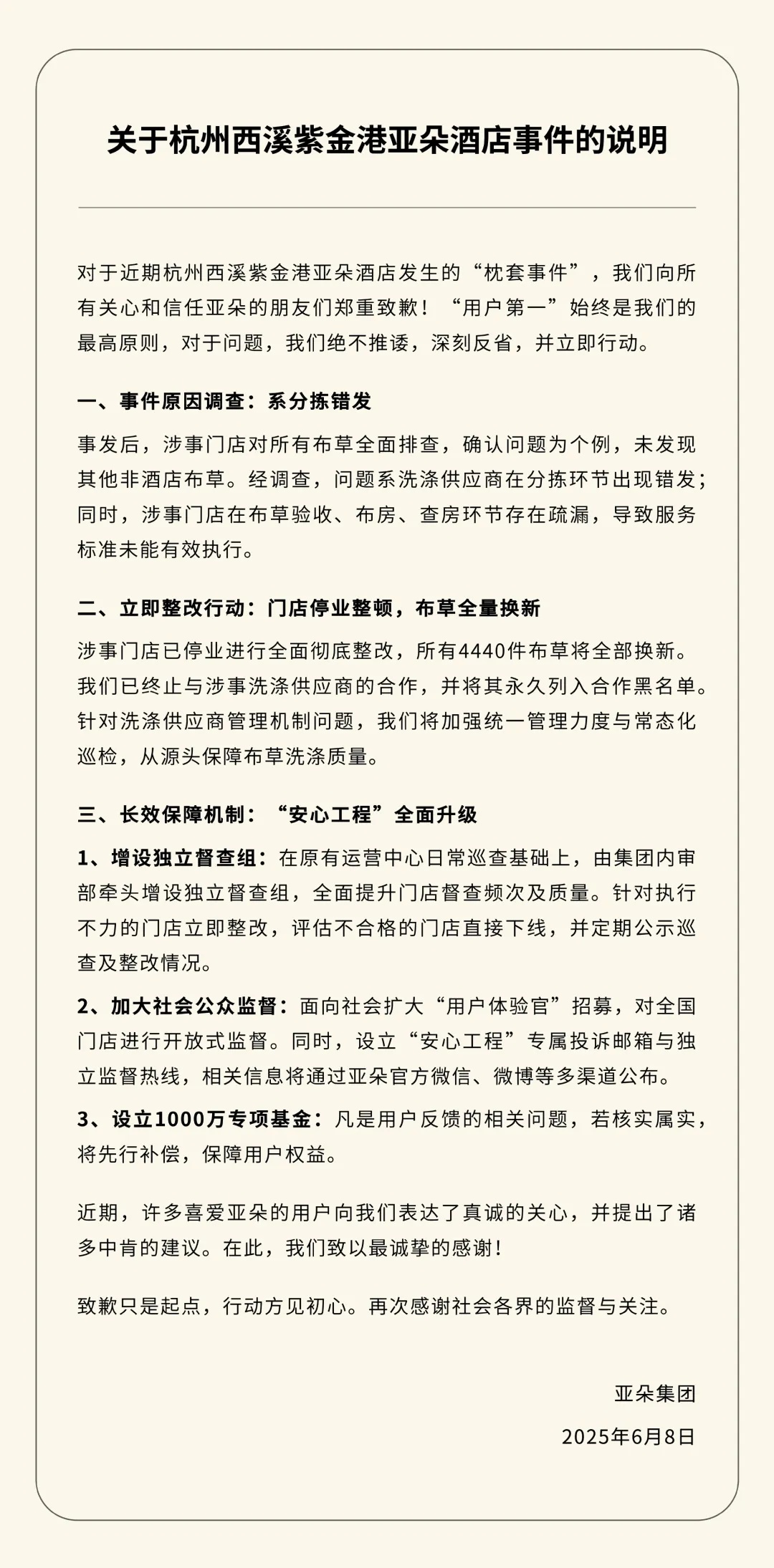 关于杭州西溪紫金港亚朵酒店事件的说明

对于近期杭州西溪紫金港亚朵酒店发生的“枕套事件”，我们向所有关心和信任亚朵的朋友们郑重致歉！“用户第一”始终是我们的最高原则，对于问题，我们绝不推诿，深刻反省，并立即行动。

一、事件原因调查：系分拣错发

事发后，涉事门店对所有布草全面排查，确认问题为个例，未发现其他非酒店布草。经调查，问题系洗涤供应商在分拣环节出现错发；同时，涉事门店在布草验收、布房、查房环节存在疏漏，导致服务标准未能有效执行。

二、立即整改行动：门店停业整顿，布草全量换新

涉事门店已停业进行全面彻底整改，所有4440件布草将全部换新。我们已终止与涉事洗涤供应商的合作，并将其永久列入合作黑名单。针对洗涤供应商管理机制问题，我们将加强统一管理力度与常态化巡检，从源头保障布草洗涤质量。

三、长效保障机制：“安心工程”全面升级

1、增设独立督查组：在原有运营中心日常巡查基础上，由集团内审部牵头增设独立督查组，全面提升门店督查频次及质量。针对执行不力的门店立即整改，评估不合格的门店直接下线，并定期公示巡查及整改情况。

2、加大社会公众监督：面向社会扩大“用户体验官”招募，对全国门店进行开放式监督。同时，设立“安心工程”专属投诉邮箱与独立监督热线，相关信息将通过亚朵官方微信、微博等多渠道公布。

3、设立1000万专项基金：凡是用户反馈的相关问题，若核实属实，将先行补偿，保障用户权益。

近期，许多喜爱亚朵的用户向我们表达了真诚的关心，并提出了诸多中肯的建议。在此，我们致以最诚挚的感谢！

致歉只是起点，行动方见初心。再次感谢社会各界的监督与关注。

亚朵集团

2025年6月8日